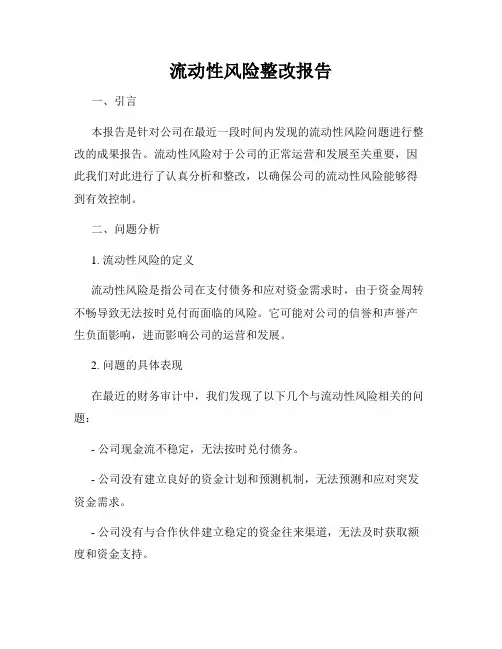 流动性风险整改报告

一、引言

本报告是针对公司在最近一段时间内发现的流动性风险问题进行整改的成果报告。流动性风险对于公司的正常运营和发展至关重要，因此我们对此进行了认真分析和整改，以确保公司的流动性风险能够得到有效控制。

二、问题分析

1. 流动性风险的定义

流动性风险是指公司在支付债务和应对资金需求时，由于资金周转不畅导致无法按时兑付而面临的风险。它可能对公司的信誉和声誉产生负面影响，进而影响公司的运营和发展。

2. 问题的具体表现

在最近的财务审计中，我们发现了以下几个与流动性风险相关的问题：

- 公司现金流不稳定，无法按时兑付债务。

- 公司没有建立良好的资金计划和预测机制，无法预测和应对突发资金需求。

- 公司没有与合作伙伴建立稳定的资金往来渠道，无法及时获取额度和资金支持。